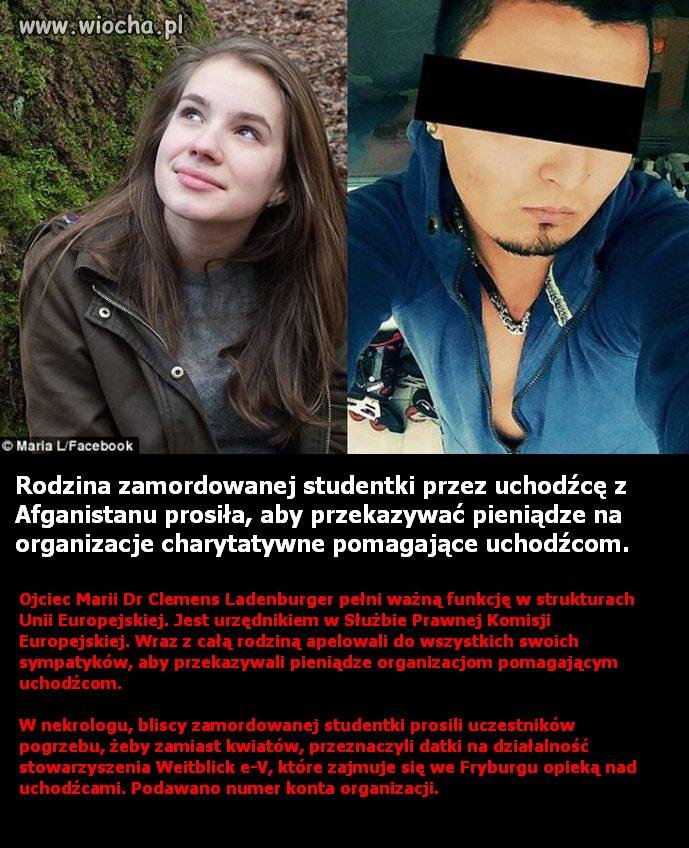 www.wiocha.pl

© Maria L/Facebook

Rodzina zamordowanej studentki przez uchodźcę z Afganistanu prosiła, aby przekazywać pieniądze na organizacje charytatywne pomagające uchodźcom.

Ojciec Marii Dr Clemens Ladenburger pełni ważną funkcję w strukturach Unii Europejskiej. Jest urzędnikiem w Służbie Prawnej Komisji Europejskiej. Wraz z całą rodziną apelowali do wszystkich swoich sympatyków, aby przekazywali pieniądze organizacjom pomagającym uchodźcom.

W nekrologu, bliscy zamordowanej studentki prosili uczestników pogrzebu, żeby zamiast kwiatów, przeznaczyli datki na działalność stowarzyszenia Weitblick e-V, które zajmuje się we Fryburgu opieką nad uchodźcami. Podawano numer konta organizacji.